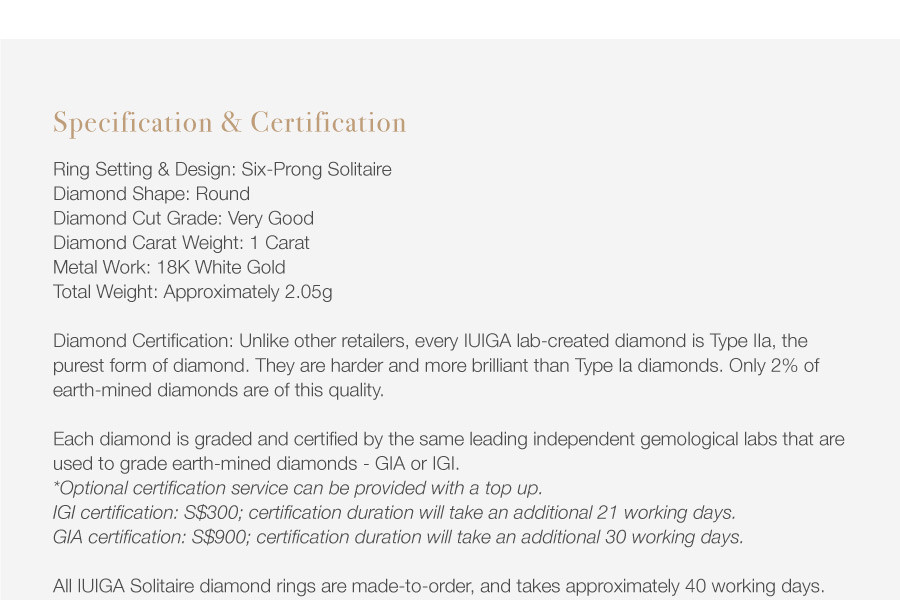 Specification & Certification

Ring Setting & Design: Six-Prong Solitaire
Diamond Shape: Round
Diamond Cut Grade: Very Good
Diamond Carat Weight: 1 Carat
Metal Work: 18K White Gold
Total Weight: Approximately 2.05g

Diamond Certification: Unlike other retailers, every IUIGA lab-created diamond is Type IIa, the purest form of diamond. They are harder and more brilliant than Type Ia diamonds. Only 2% of earth-mined diamonds are of this quality.

Each diamond is graded and certified by the same leading independent gemological labs that are used to grade earth-mined diamonds - GIA or IGI.
*Optional certification service can be provided with a top up.
IGI certification: S$300; certification duration will take an additional 21 working days.
GIA certification: S$900; certification duration will take an additional 30 working days.

All IUIGA Solitaire diamond rings are made-to-order, and takes approximately 40 working days.